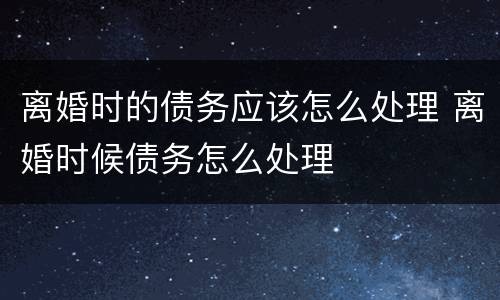 离婚时的债务应该怎么处理 离婚时候债务怎么处理